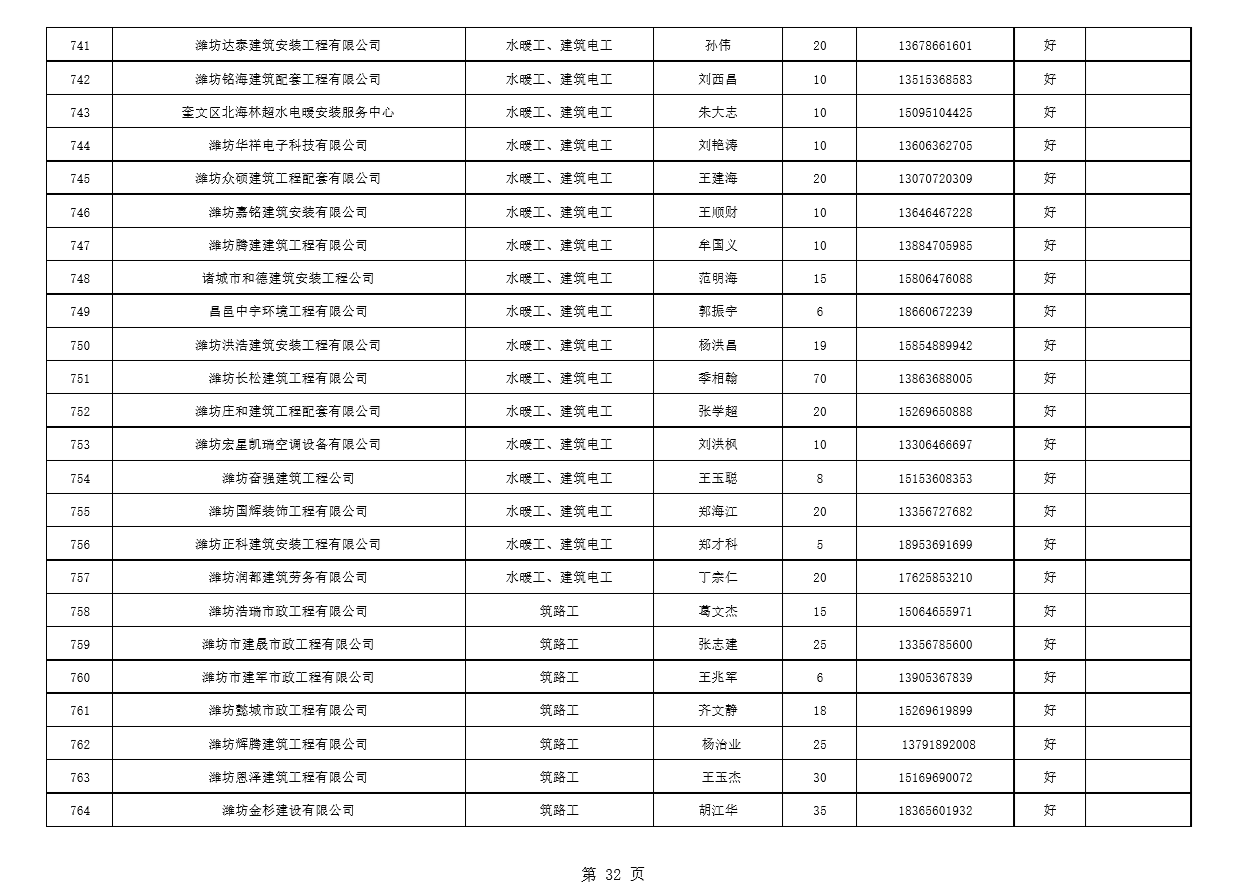 | 741 | 潍坊达泰建筑安装工程有限公司 | 水暖工、建筑电工 | 孙伟 | 20 | 13678661601 | 好 | |
|---|---|---|---|---|---|---|---|
| 742 | 潍坊铭海建筑配套工程有限公司 | 水暖工、建筑电工 | 刘西昌 | 10 | 13515368583 | 好 | |
| 743 | 奎文区北海林超水电暖安装服务中心 | 水暖工、建筑电工 | 朱大志 | 10 | 15095104425 | 好 | |
| 744 | 潍坊华祥电子科技有限公司 | 水暖工、建筑电工 | 刘艳涛 | 10 | 13606362705 | 好 | |
| 745 | 潍坊众硕建筑工程配套有限公司 | 水暖工、建筑电工 | 王建海 | 20 | 13070720309 | 好 | |
| 746 | 潍坊嘉铭建筑安装有限公司 | 水暖工、建筑电工 | 王顺财 | 10 | 13646467228 | 好 | |
| 747 | 潍坊腾建建筑工程有限公司 | 水暖工、建筑电工 | 牟国义 | 10 | 13884705985 | 好 | |
| 748 | 诸城市和德建筑安装工程公司 | 水暖工、建筑电工 | 范明海 | 15 | 15806476088 | 好 | |
| 749 | 昌邑中宇环境工程有限公司 | 水暖工、建筑电工 | 郭振宇 | 6 | 18660672239 | 好 | |
| 750 | 潍坊洪浩建筑安装工程有限公司 | 水暖工、建筑电工 | 杨洪昌 | 19 | 15854889942 | 好 | |
| 751 | 潍坊长松建筑工程有限公司 | 水暖工、建筑电工 | 季相翰 | 70 | 13863688005 | 好 | |
| 752 | 潍坊庄和建筑工程配套有限公司 | 水暖工、建筑电工 | 张学超 | 20 | 15269650888 | 好 | |
| 753 | 潍坊宏星凯瑞空调设备有限公司 | 水暖工、建筑电工 | 刘洪枫 | 10 | 13306466697 | 好 | |
| 754 | 潍坊奋强建筑工程公司 | 水暖工、建筑电工 | 王玉聪 | 8 | 15153608353 | 好 | |
| 755 | 潍坊国辉装饰工程有限公司 | 水暖工、建筑电工 | 郑海江 | 20 | 13356727682 | 好 | |
| 756 | 潍坊正科建筑安装工程有限公司 | 水暖工、建筑电工 | 郑才科 | 5 | 18953691699 | 好 | |
| 757 | 潍坊润都建筑劳务有限公司 | 水暖工、建筑电工 | 丁宗仁 | 20 | 17625853210 | 好 | |
| 758 | 潍坊浩瑞市政工程有限公司 | 筑路工 | 葛文杰 | 15 | 15064655971 | 好 | |
| 759 | 潍坊市建晟市政工程有限公司 | 筑路工 | 张志建 | 25 | 13356785600 | 好 | |
| 760 | 潍坊市建军市政工程有限公司 | 筑路工 | 王兆军 | 6 | 13905367839 | 好 | |
| 761 | 潍坊懿城市政工程有限公司 | 筑路工 | 齐文静 | 18 | 15269619899 | 好 | |
| 762 | 潍坊辉腾建筑工程有限公司 | 筑路工 | 杨治业 | 25 | 13791892008 | 好 | |
| 763 | 潍坊恩泽建筑工程有限公司 | 筑路工 | 王玉杰 | 30 | 15169690072 | 好 | |
| 764 | 潍坊金杉建设有限公司 | 筑路工 | 胡江华 | 35 | 18365601932 | 好 | |

第 32 页